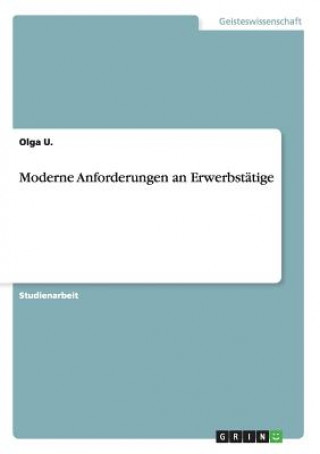 Geisteswissenschaft

Olga U.

Moderne Anforderungen an Erwerbstätige

Studienarbeit

GRIN